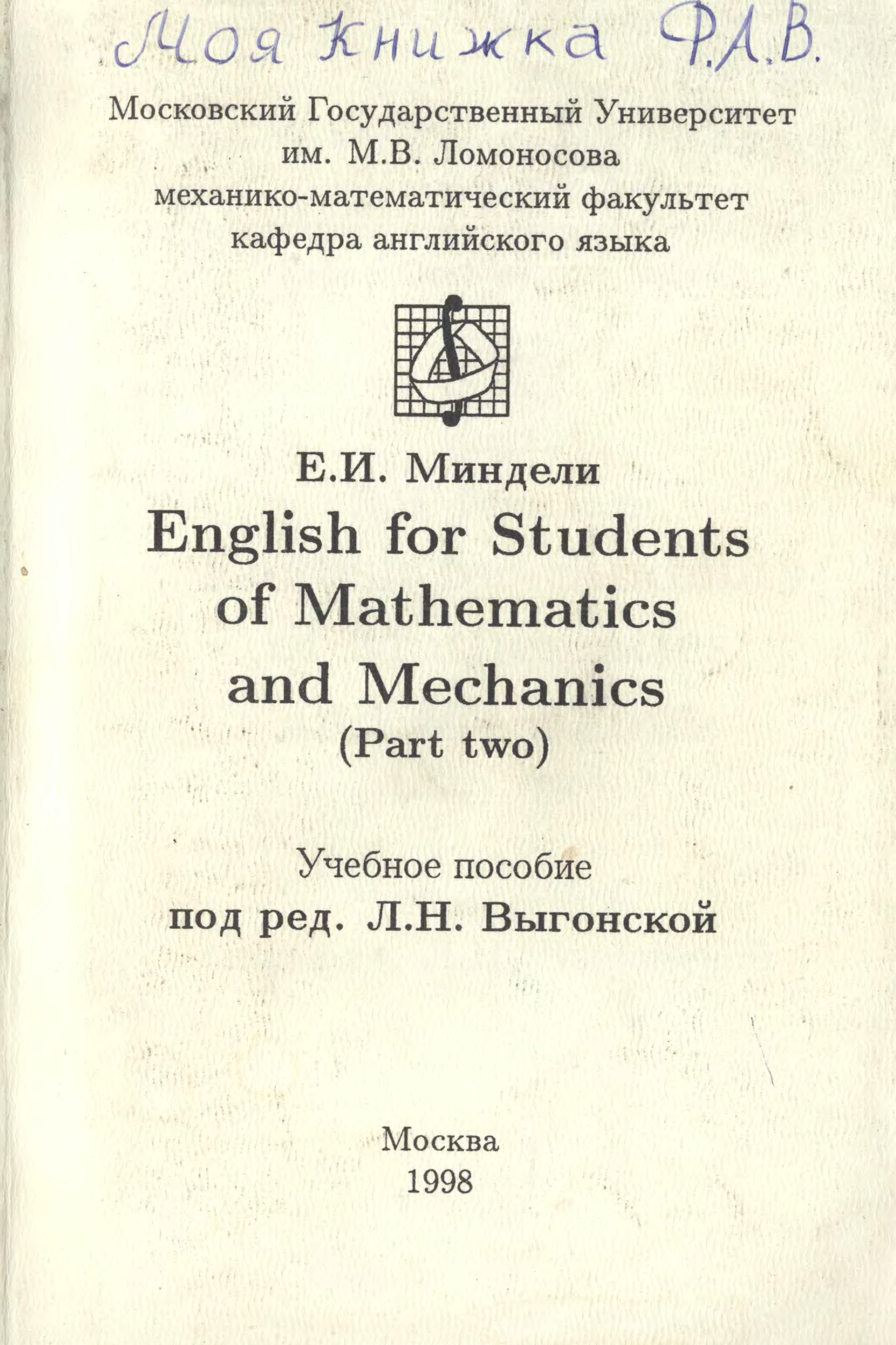 Моя Книжка Ф.А.В.

Московский Государственный Университет им. М.В. Ломоносова механико-математический факультет кафедра английского языка

Е.И. Миндели
English for Students of Mathematics and Mechanics
(Part two)

Учебное пособие
под ред. Л.Н. Выгонской

Москва
1998